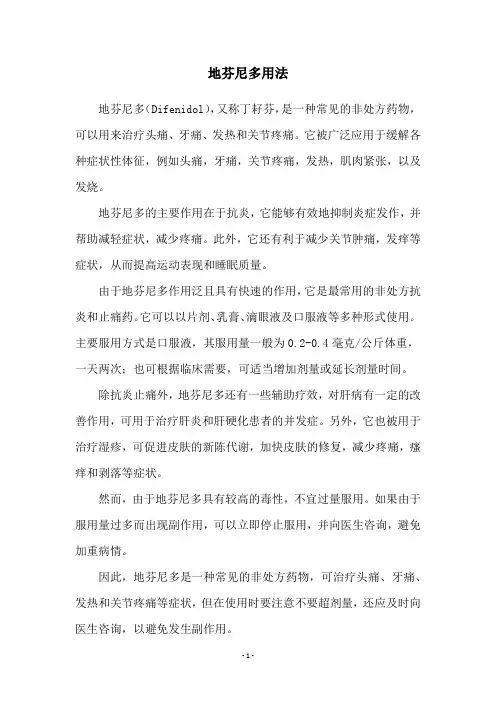 地芬尼多用法

地芬尼多(Difenidol)，又称丁籽芬，是一种常见的非处方药物，可以用来治疗头痛、牙痛、发热和关节疼痛。它被广泛应用于缓解各种症状性体征，例如头痛，牙痛，关节疼痛，发热，肌肉紧张，以及发烧。

地芬尼多的主要作用在于抗炎，它能够有效地抑制炎症发作，并帮助减轻症状，减少疼痛。此外，它还有利于减少关节肿痛，发痒等症状，从而提高运动表现和睡眠质量。

由于地芬尼多作用泛且具有快速的作用，它是最常用的非处方抗炎和止痛药。它可以以片剂、乳膏、滴眼液及口服液等多种形式使用。主要服用方式是口服液，其服用量一般为0.2-0.4毫克/公斤体重，一天两次；也可根据临床需要，可适当增加剂量或延长剂量时间。

除抗炎止痛外，地芬尼多还有一些辅助疗效，对肝病有一定的改善作用，可用于治疗肝炎和肝硬化患者的并发症。另外，它也被用于治疗湿疹，可促进皮肤的新陈代谢，加快皮肤的修复，减少疼痛，瘙痒和剥落等症状。

然而，由于地芬尼多具有较高的毒性，不宜过量服用。如果由于服用量过多而出现副作用，可以立即停止服用，并向医生咨询，避免加重病情。

因此，地芬尼多是一种常见的非处方药物，可治疗头痛、牙痛、发热和关节疼痛等症状，但在使用时要注意不要超剂量，还应及时向医生咨询，以避免发生副作用。

-1-